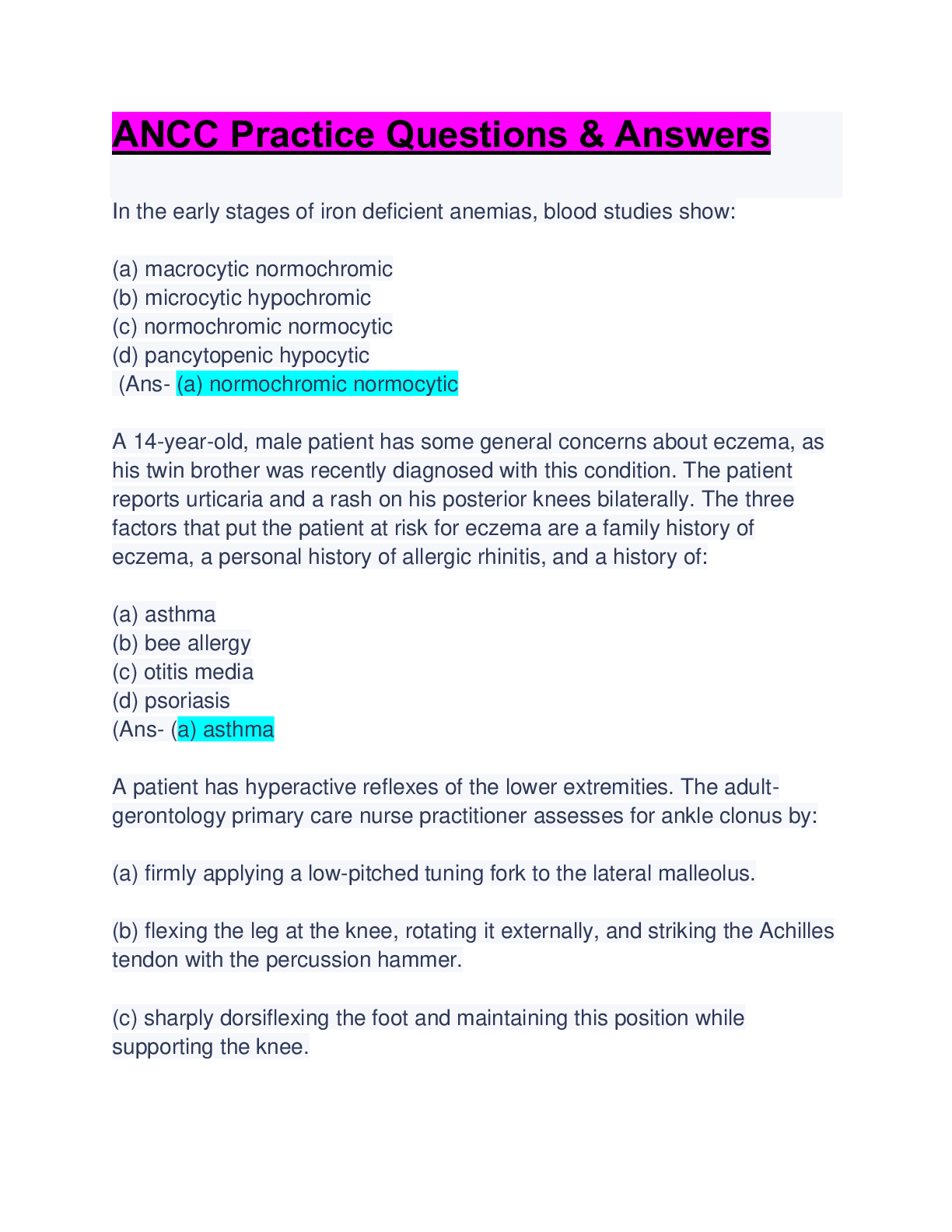 ANCC Practice Questions & Answers

In the early stages of iron deficient anemias, blood studies show:

(a) macrocytic normochromic
(b) microcytic hypochromic
(c) normochromic normocytic
(d) pancytopenic hypocytic
(Ans- (a) normochromic normocytic

A 14-year-old, male patient has some general concerns about eczema, as his twin brother was recently diagnosed with this condition. The patient reports urticaria and a rash on his posterior knees bilaterally. The three factors that put the patient at risk for eczema are a family history of eczema, a personal history of allergic rhinitis, and a history of:

(a) asthma
(b) bee allergy
(c) otitis media
(d) psoriasis
(Ans- (a) asthma

A patient has hyperactive reflexes of the lower extremities. The adult-gerontology primary care nurse practitioner assesses for ankle clonus by:

(a) firmly applying a low-pitched tuning fork to the lateral malleolus.

(b) flexing the leg at the knee, rotating it externally, and striking the Achilles tendon with the percussion hammer.

(c) sharply dorsiflexing the foot and maintaining this position while supporting the knee.